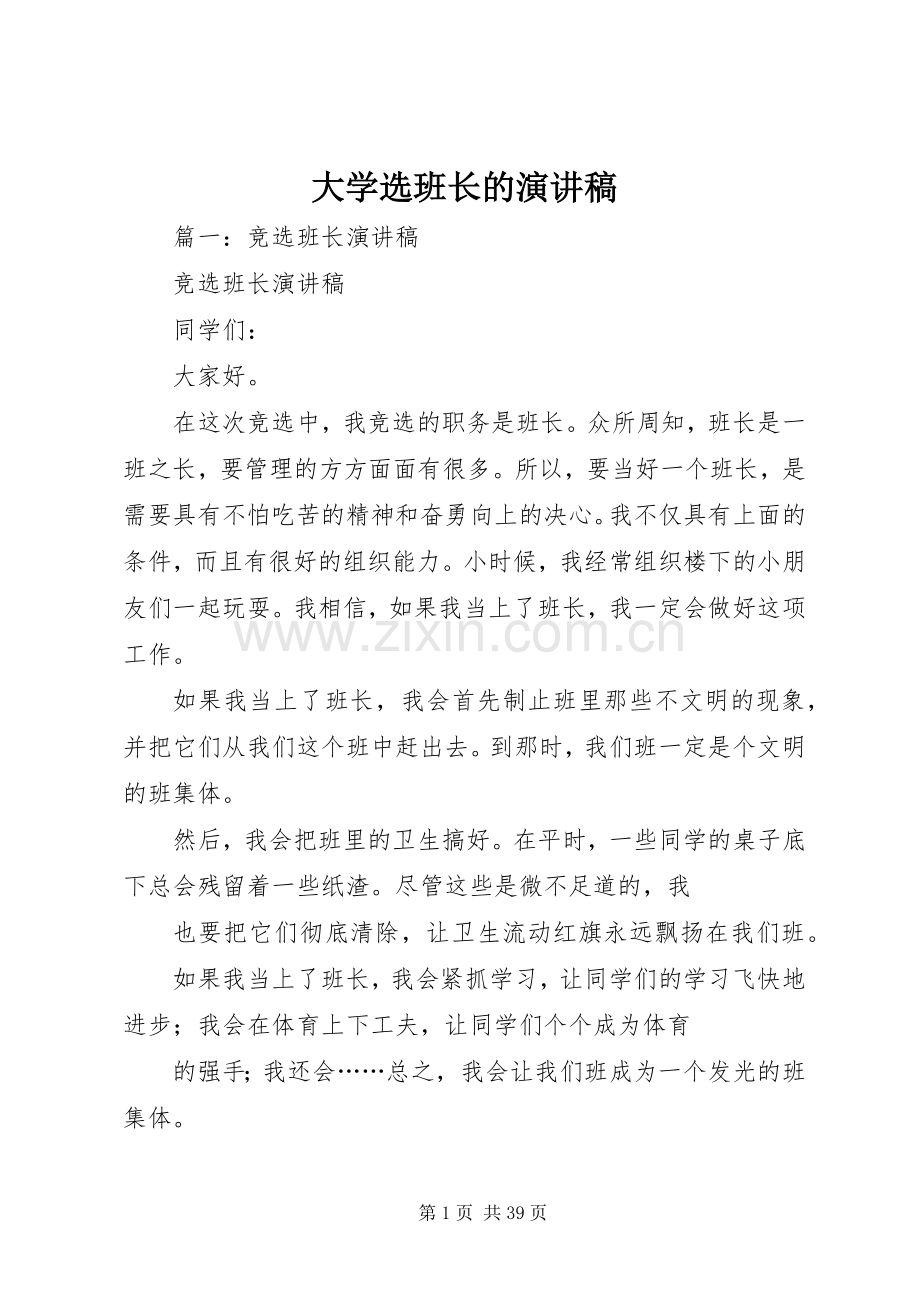 大学选班长的演讲稿

篇一：竞选班长演讲稿

竞选班长演讲稿

同学们：

大家好。

在这次竞选中，我竞选的职务是班长。众所周知，班长是一班之长，要管理的方方面面有很多。所以，要当好一个班长，是需要具有不怕吃苦的精神和奋勇向上的决心。我不仅具有上面的条件，而且有很好的组织能力。小时候，我经常组织楼下的小朋友们一起玩耍。我相信，如果我当上了班长，我一定会做好这项工作。

如果我当上了班长，我会首先制止班里那些不文明的现象，并把它们从我们这个班中赶出去。到那时，我们班一定是个文明的班集体。

然后，我会把班里的卫生搞好。在平时，一些同学的桌子底下总会残留着一些纸渣。尽管这些是微不足道的，我

也要把它们彻底清除，让卫生流动红旗永远飘扬在我们班。

如果我当上了班长，我会紧抓学习，让同学们的学习飞快地进步；我会在体育上下工夫，让同学们个个成为体育

的强手；我还会……总之，我会让我们班成为一个发光的班集体。

第1页 共39页

www.zixin.com.cn